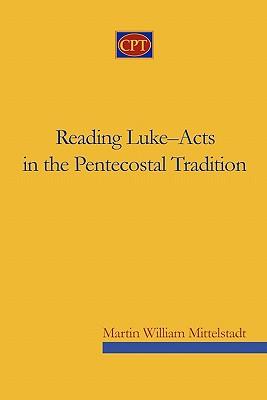 CPT

Reading Luke–Acts in the Pentecostal Tradition

Martin William Mittelstadt